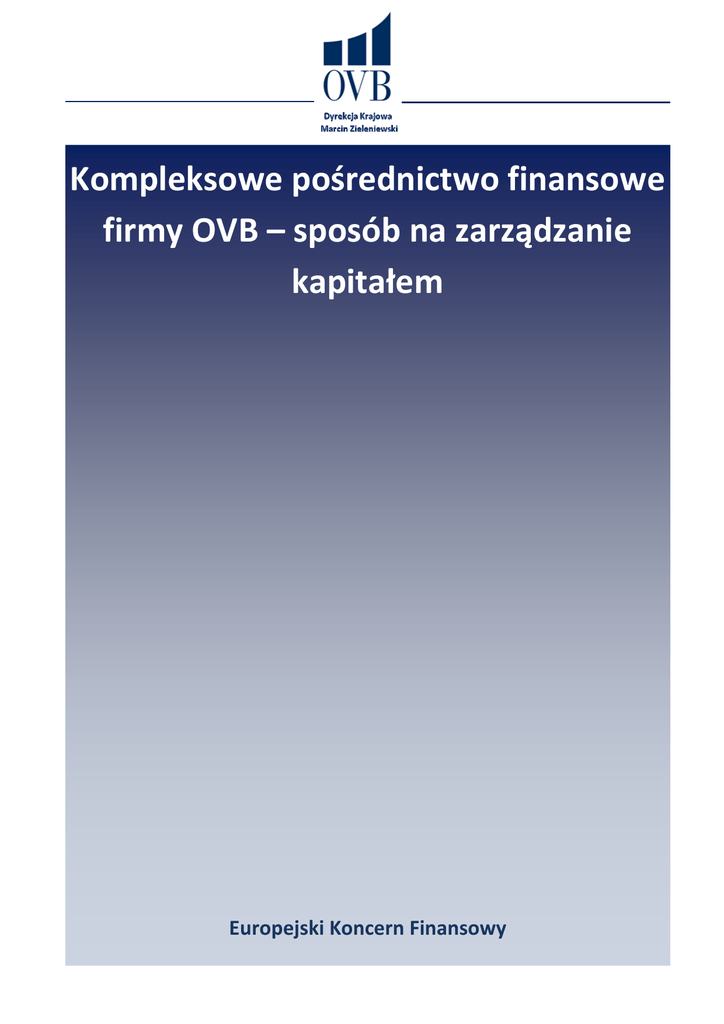 OVB

Dyrekcja Krajowa
Marcin Zieleniewski

Kompleksowe pośrednictwo finansowe firmy OVB – sposób na zarządzanie kapitałem

Europejski Koncern Finansowy